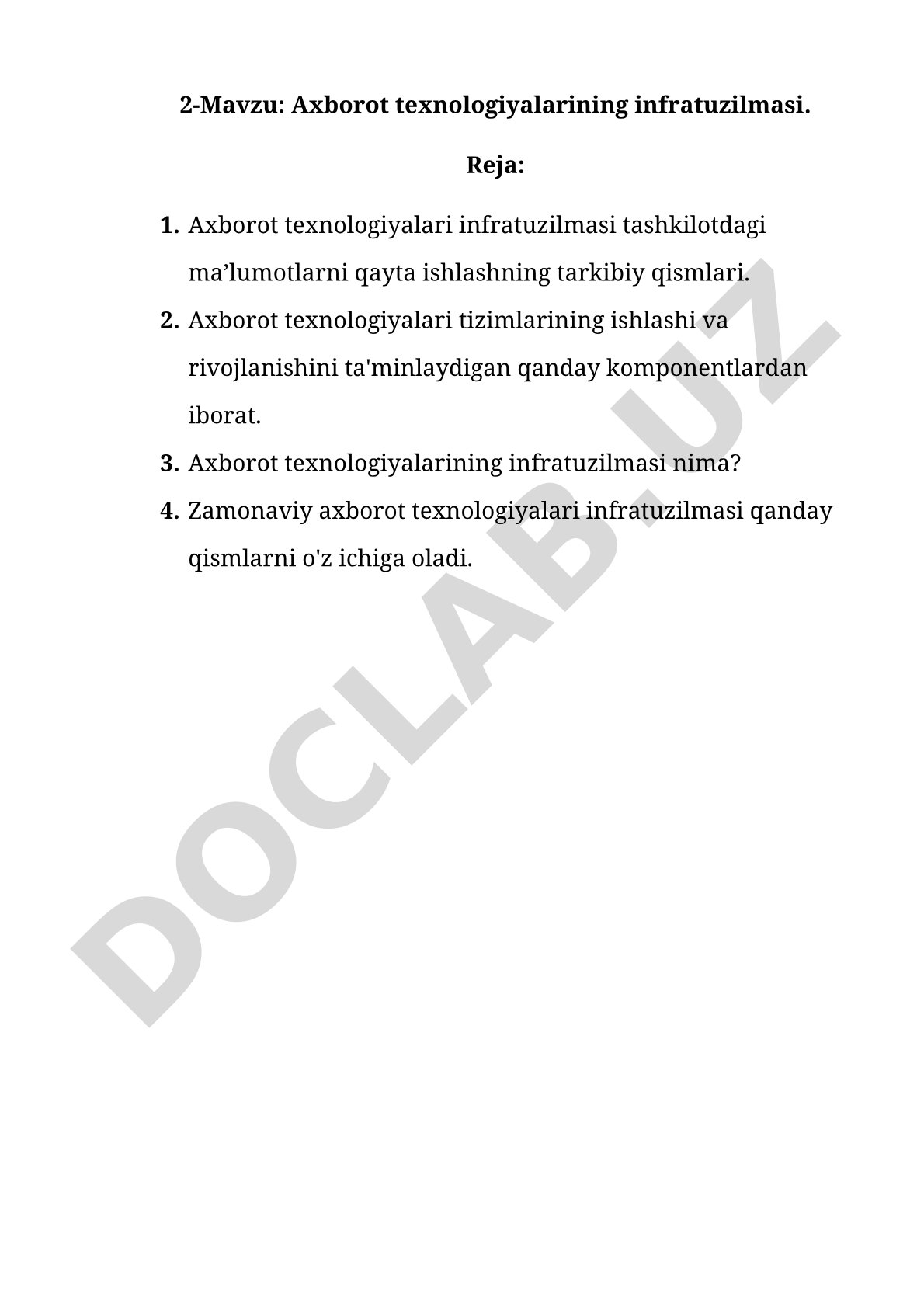 2-Mavzu: Axborot texnologiyalarining infratuzilmasi.

Reja:

1. Axborot texnologiyalari infratuzilmasi tashkilotdagi ma’lumotlarni qayta ishlashning tarkibiy qismlari.
2. Axborot texnologiyalari tizimlarining ishlashi va rivojlanishini ta'minlaydigan qanday komponentlardan iborat.
3. Axborot texnologiyalarining infratuzilmasi nima?
4. Zamonaviy axborot texnologiyalari infratuzilmasi qanday qismlarni o'z ichiga oladi.

DOCLAB.UZ